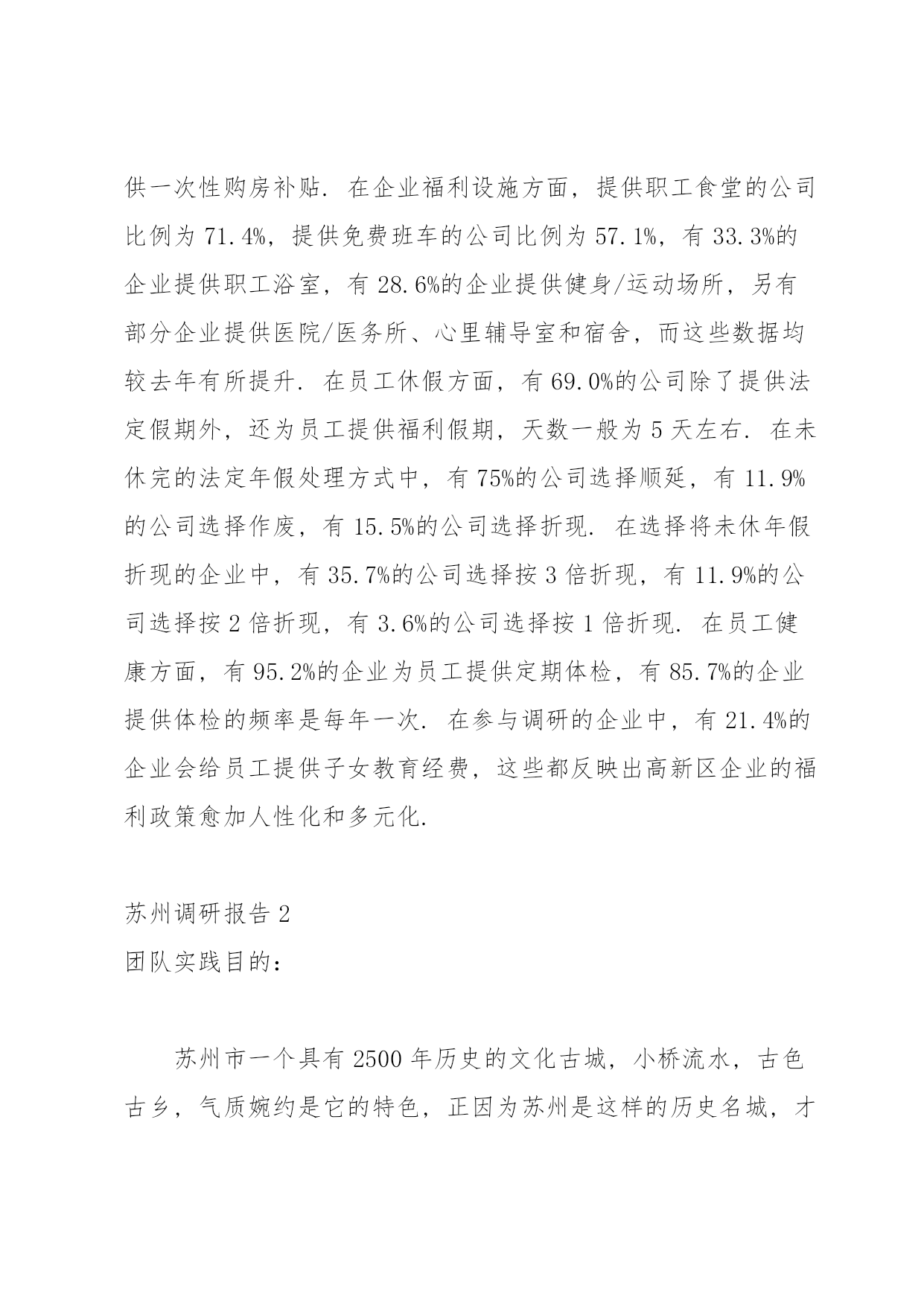 供一次性购房补贴. 在企业福利设施方面，提供职工食堂的公司比例为 71.4%，提供免费班车的公司比例为 57.1%，有 33.3%的企业提供职工浴室，有 28.6%的企业提供健身/运动场所，另有部分企业提供医院/医务所、心里辅导室和宿舍，而这些数据均较去年有所提升. 在员工休假方面，有 69.0%的公司除了提供法定假期外，还为员工提供福利假期，天数一般为 5 天左右. 在未休完的法定年假处理方式中，有 75%的公司选择顺延，有 11.9%的公司选择作废，有 15.5%的公司选择折现. 在选择将未休年假折现的企业中，有 35.7%的公司选择按 3 倍折现，有 11.9%的公司选择按 2 倍折现，有 3.6%的公司选择按 1 倍折现. 在员工健康方面，有 95.2%的企业为员工提供定期体检，有 85.7%的企业提供体检的频率是每年一次. 在参与调研的企业中，有 21.4%的企业会给员工提供子女教育经费，这些都反映出高新区企业的福利政策愈加人性化和多元化.

苏州调研报告 2
团队实践目的：

苏州市一个具有 2500 年历史的文化古城，小桥流水，古色古乡，气质婉约是它的特色，正因为苏州是这样的历史名城，才